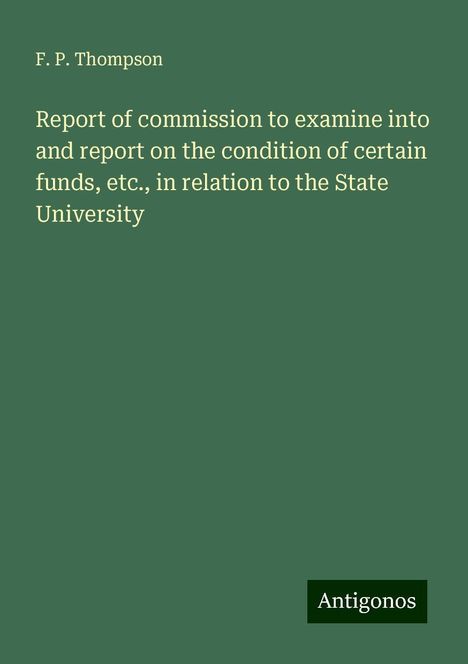 F. P. Thompson

Report of commission to examine into and report on the condition of certain funds, etc., in relation to the State University

Antigonos